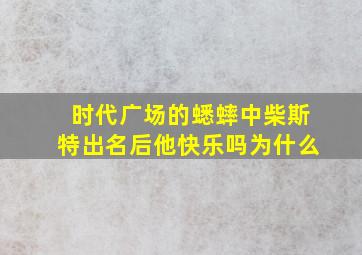 时代广场的蟋蟀中柴斯特出名后他快乐吗为什么